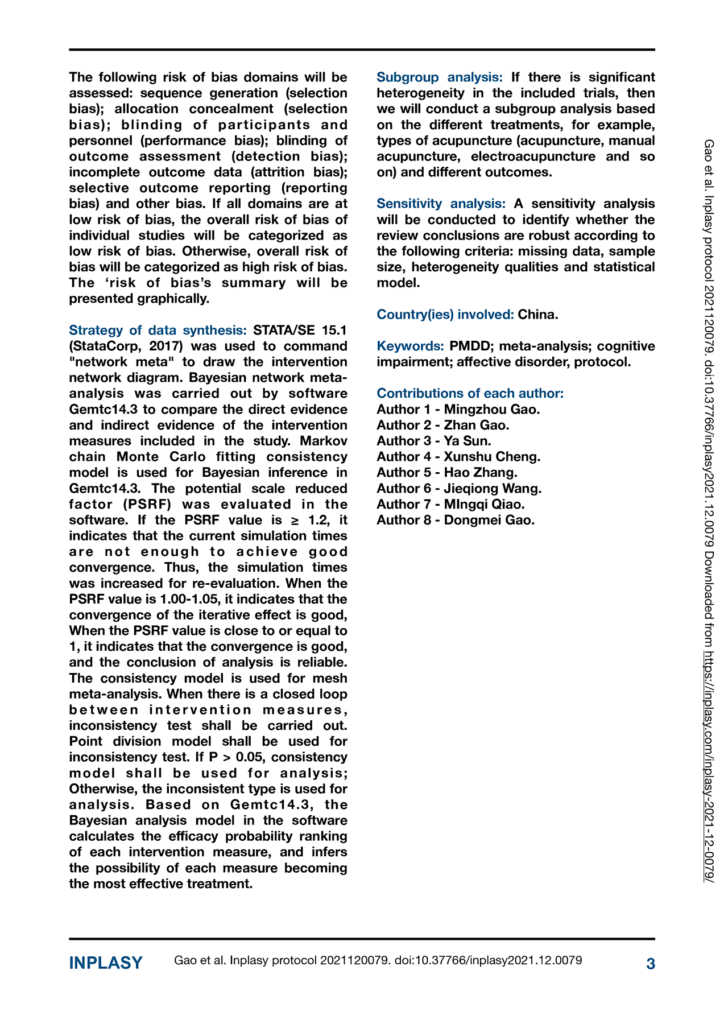 The following risk of bias domains will be assessed: sequence generation (selection bias); allocation concealment (selection bias); blinding of participants and personnel (performance bias); blinding of outcome assessment (detection bias); incomplete outcome data (attrition bias); selective outcome reporting (reporting bias) and other bias. If all domains are at low risk of bias, the overall risk of bias of individual studies will be categorized as low risk of bias. Otherwise, overall risk of bias will be categorized as high risk of bias. The 'risk of bias's summary will be presented graphically.

Strategy of data synthesis: STATA/SE 15.1 (StataCorp, 2017) was used to command "network meta" to draw the intervention network diagram. Bayesian network meta-analysis was carried out by software Gemtc14.3 to compare the direct evidence and indirect evidence of the intervention measures included in the study. Markov chain Monte Carlo fitting consistency model is used for Bayesian inference in Gemtc14.3. The potential scale reduced factor (PSRF) was evaluated in the software. If the PSRF value is ≥ 1.2, it indicates that the current simulation times are not enough to achieve good convergence. Thus, the simulation times was increased for re-evaluation. When the PSRF value is 1.00-1.05, it indicates that the convergence of the iterative effect is good, When the PSRF value is close to or equal to 1, it indicates that the convergence is good, and the conclusion of analysis is reliable. The consistency model is used for mesh meta-analysis. When there is a closed loop between intervention measures, inconsistency test shall be carried out. Point division model shall be used for inconsistency test. If P > 0.05, consistency model shall be used for analysis; Otherwise, the inconsistent type is used for analysis. Based on Gemtc14.3, the Bayesian analysis model in the software calculates the efficacy probability ranking of each intervention measure, and infers the possibility of each measure becoming the most effective treatment.

Subgroup analysis: If there is significant heterogeneity in the included trials, then we will conduct a subgroup analysis based on the different treatments, for example, types of acupuncture (acupuncture, manual acupuncture, electroacupuncture and so on) and different outcomes.

Sensitivity analysis: A sensitivity analysis will be conducted to identify whether the review conclusions are robust according to the following criteria: missing data, sample size, heterogeneity qualities and statistical model.

Country(ies) involved: China.

Keywords: PMDD; meta-analysis; cognitive impairment; affective disorder, protocol.

Contributions of each author:
Author 1 - Mingzhou Gao.
Author 2 - Zhan Gao.
Author 3 - Ya Sun.
Author 4 - Xunshu Cheng.
Author 5 - Hao Zhang.
Author 6 - Jieqiong Wang.
Author 7 - MIngqi Qiao.
Author 8 - Dongmei Gao.

Gao et al. Inplasy protocol 2021120079. doi:10.37766/inplasy2021.12.0079 Downloaded from https://inplasy.com/inplasy-2021-12-0079/

INPLASY Gao et al. Inplasy protocol 2021120079. doi:10.37766/inplasy2021.12.0079 3